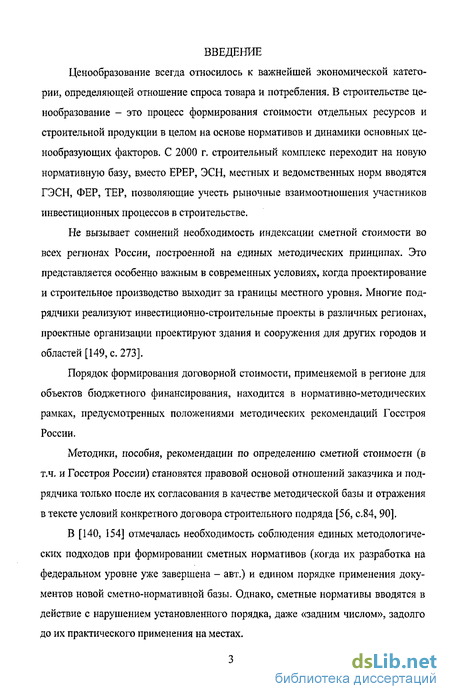 ВВЕДЕНИЕ

Ценообразование всегда относилось к важнейшей экономической категории, определяющей отношение спроса товара и потребления. В строительстве ценообразование – это процесс формирования стоимости отдельных ресурсов и строительной продукции в целом на основе нормативов и динамики основных ценообразующих факторов. С 2000 г. строительный комплекс переходит на новую нормативную базу, вместо ЕРЕР, ЭСН, местных и ведомственных норм вводятся ГЭСН, ФЕР, ТЕР, позволяющие учесть рыночные взаимоотношения участников инвестиционных процессов в строительстве.

Не вызывает сомнений необходимость индексации сметной стоимости во всех регионах России, построенной на единых методических принципах. Это представляется особенно важным в современных условиях, когда проектирование и строительное производство выходит за границы местного уровня. Многие подрядчики реализуют инвестиционно-строительные проекты в различных регионах, проектные организации проектируют здания и сооружения для других городов и областей [149, с. 273].

Порядок формирования договорной стоимости, применяемой в регионе для объектов бюджетного финансирования, находится в нормативно-методических рамках, предусмотренных положениями методических рекомендаций Госстроя России.

Методики, пособия, рекомендации по определению сметной стоимости (в т.ч. и Госстроя России) становятся правовой основой отношений заказчика и подрядчика только после их согласования в качестве методической базы и отражения в тексте условий конкретного договора строительного подряда [56, с.84, 90].

В [140, 154] отмечалась необходимость соблюдения единых методологических подходов при формировании сметных нормативов (когда их разработка на федеральном уровне уже завершена – авт.) и едином порядке применения документов новой сметно-нормативной базы. Однако, сметные нормативы вводятся в действие с нарушением установленного порядка, даже «задним числом», задолго до их практического применения на местах.

3

dsLib.net
библиотека диссертаций